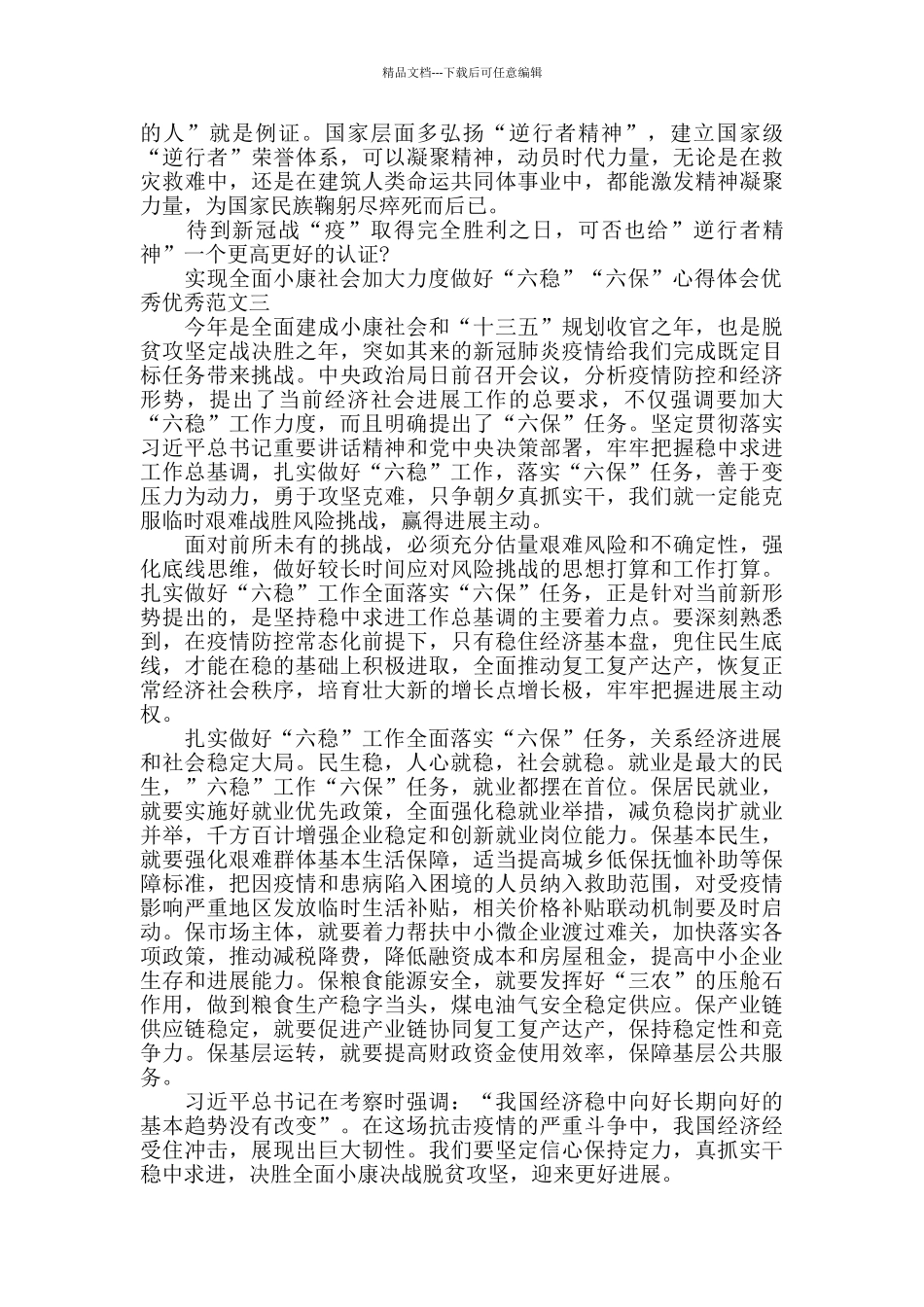 精品文档---下载后可任意编辑

的人”就是例证。国家层面多弘扬“逆行者精神”，建立国家级“逆行者”荣誉体系，可以凝聚精神，动员时代力量，无论是在救灾救难中，还是在建筑人类命运共同体事业中，都能激发精神凝聚力量，为国家民族鞠躬尽瘁死而后已。

待到新冠战“疫”取得完全胜利之日，可否也给”逆行者精神”一个更高更好的认证?

实现全面小康社会加大力度做好“六稳”“六保”心得体会优秀优秀范文三

今年是全面建成小康社会和“十三五”规划收官之年，也是脱贫攻坚定战决胜之年，突如其来的新冠肺炎疫情给我们完成既定目标任务带来挑战。中央政治局日前召开会议，分析疫情防控和经济形势，提出了当前经济社会进展工作的总要求，不仅强调要加大“六稳”工作力度，而且明确提出了“六保”任务。坚定贯彻落实习近平总书记重要讲话精神和党中央决策部署，牢牢把握稳中求进工作总基调，扎实做好“六稳”工作，落实“六保”任务，善于变压力为动力，勇于攻坚克难，只争朝夕真抓实干，我们就一定能克服临时艰难战胜风险挑战，赢得进展主动。

面对前所未有的挑战，必须充分估量艰难风险和不确定性，强化底线思维，做好较长时间应对风险挑战的思想打算和工作打算。扎实做好“六稳”工作全面落实“六保”任务，正是针对当前新形势提出的，是坚持稳中求进工作总基调的主要着力点。要深刻熟悉到，在疫情防控常态化前提下，只有稳住经济基本盘，兜住民生底线，才能在稳的基础上积极进取，全面推动复工复产达产，恢复正常经济社会秩序，培育壮大新的增长点增长极，牢牢把握进展主动权。

扎实做好“六稳”工作全面落实“六保”任务，关系经济进展和社会稳定大局。民生稳，人心就稳，社会就稳。就业是最大的民生，”六稳”工作“六保”任务，就业都摆在首位。保居民就业，就要实施好就业优先政策，全面强化稳就业举措，减负稳岗扩就业并举，千方百计增强企业稳定和创新就业岗位能力。保基本民生，就要强化艰难群体基本生活保障，适当提高城乡低保抚恤补助等保障标准，把因疫情和患病陷入困境的人员纳入救助范围，对受疫情影响严重地区发放临时生活补贴，相关价格补贴联动机制要及时启动。保市场主体，就要着力帮扶中小微企业渡过难关，加快落实各项政策，推动减税降费，降低融资成本和房屋租金，提高中小企业生存和进展能力。保粮食能源安全，就要发挥好“三农”的压舱石作用，做到粮食生产稳字当头，煤电油气安全稳定供应。保产业链供应链稳定，就要促进产业链协同复工复产达产，保持稳定性和竞争力。保基层运转，就要提高财政资金使用效率，保障基层公共服务。

习近平总书记在考察时强调：“我国经济稳中向好长期向好的基本趋势没有改变”。在这场抗击疫情的严重斗争中，我国经济经受住冲击，展现出巨大韧性。我们要坚定信心保持定力，真抓实干稳中求进，决胜全面小康决战脱贫攻坚，迎来更好进展。